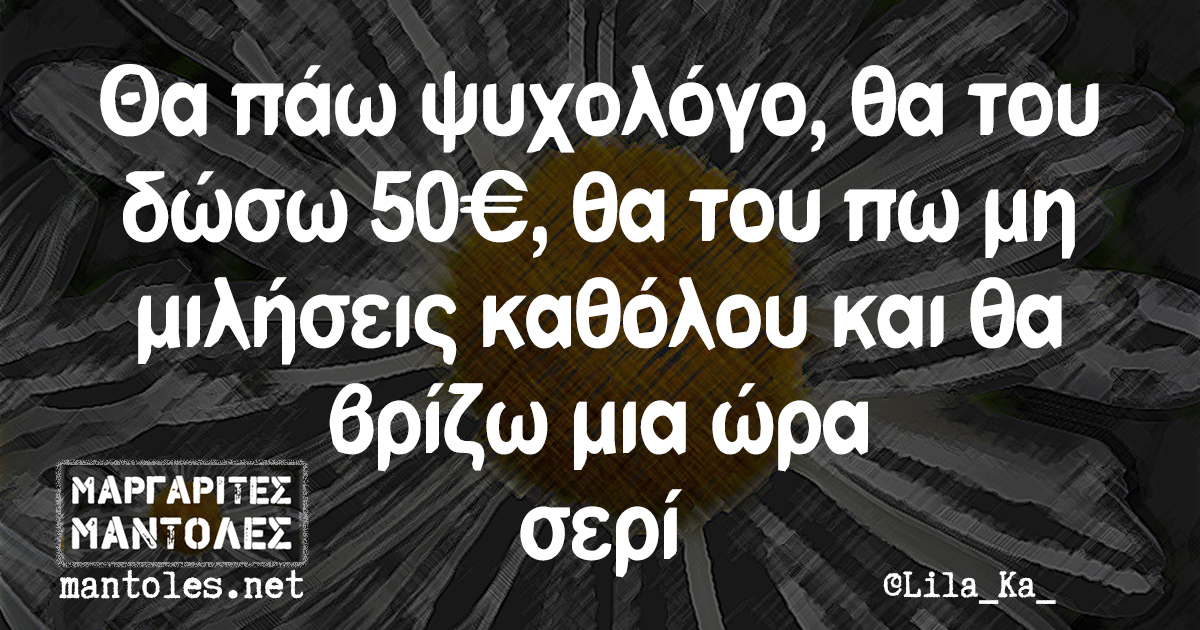 Θα πάω ψυχολόγο, θα του δώσω 50€, θα του πω μη μιλήσεις καθόλου και θα βρίζω μια ώρα σερί

ΜΑΡΓΑΡΙΤΕΣ ΜΑΝΤΟΛΕΣ
mantoles.net

©Lila_Ka_